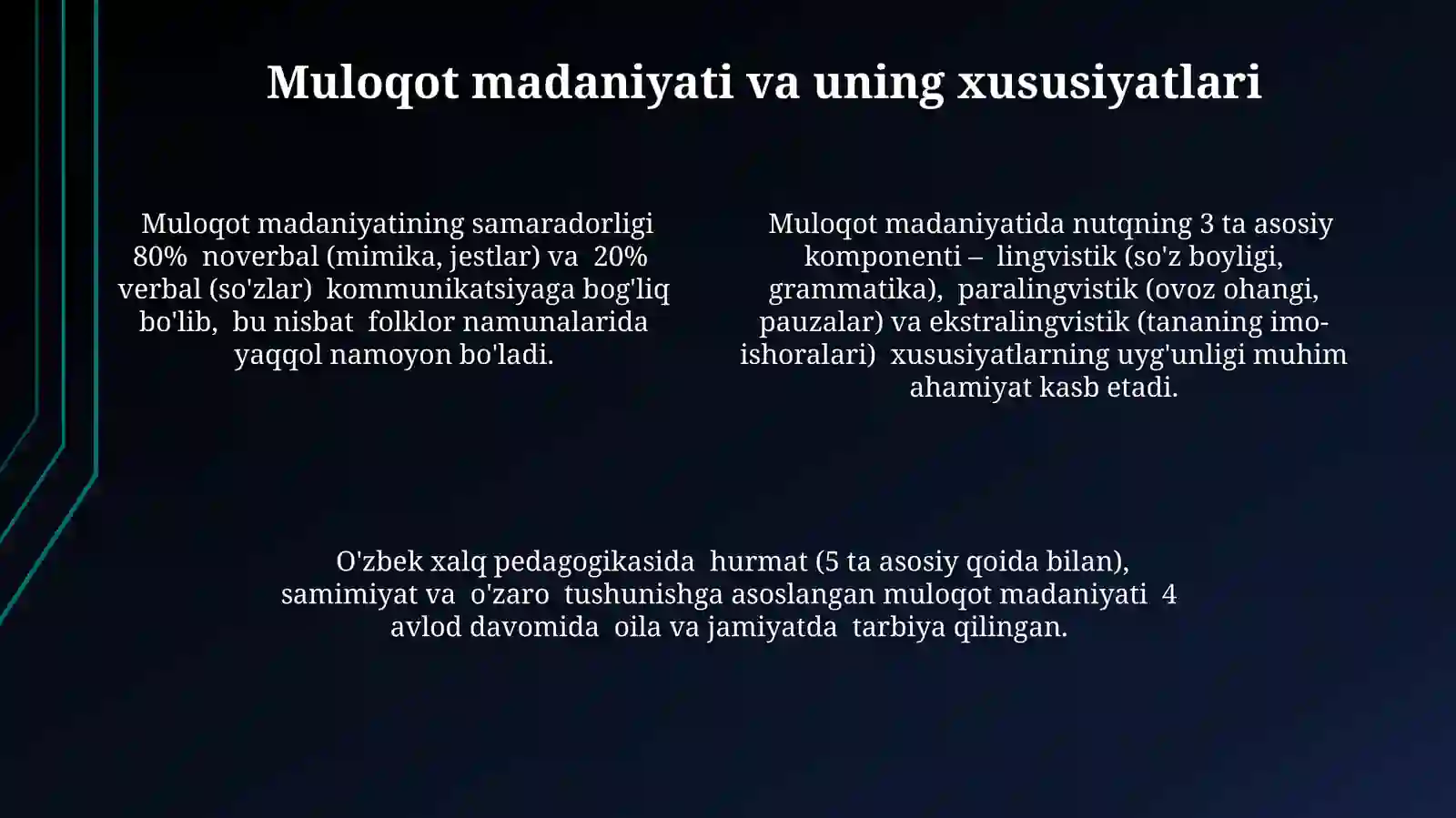 Muloqot madaniyati va uning xususiyatlari

Muloqot madaniyatining samaradorligi 80% noverbal (mimika, jestlar) va 20% verbal (so'zlar) kommunikatsiyaga bog'liq bo'lib, bu nisbat folklor namunalarida yaqqol namoyon bo'ladi.

Muloqot madaniyatida nutqning 3 ta asosiy komponenti – lingvistik (so'z boyligi, grammatika), paralingvistik (ovoz ohangi, pauzalar) va ekstralingvistik (tananing imo-ishoralari) xususiyatlarning uyg'unligi muhim ahamiyat kasb etadi.

O'zbek xalq pedagogikasida hurmat (5 ta asosiy qoida bilan), samimiyat va o'zaro tushunishga asoslangan muloqot madaniyati 4 avlod davomida oila va jamiyatda tarbiya qilingan.